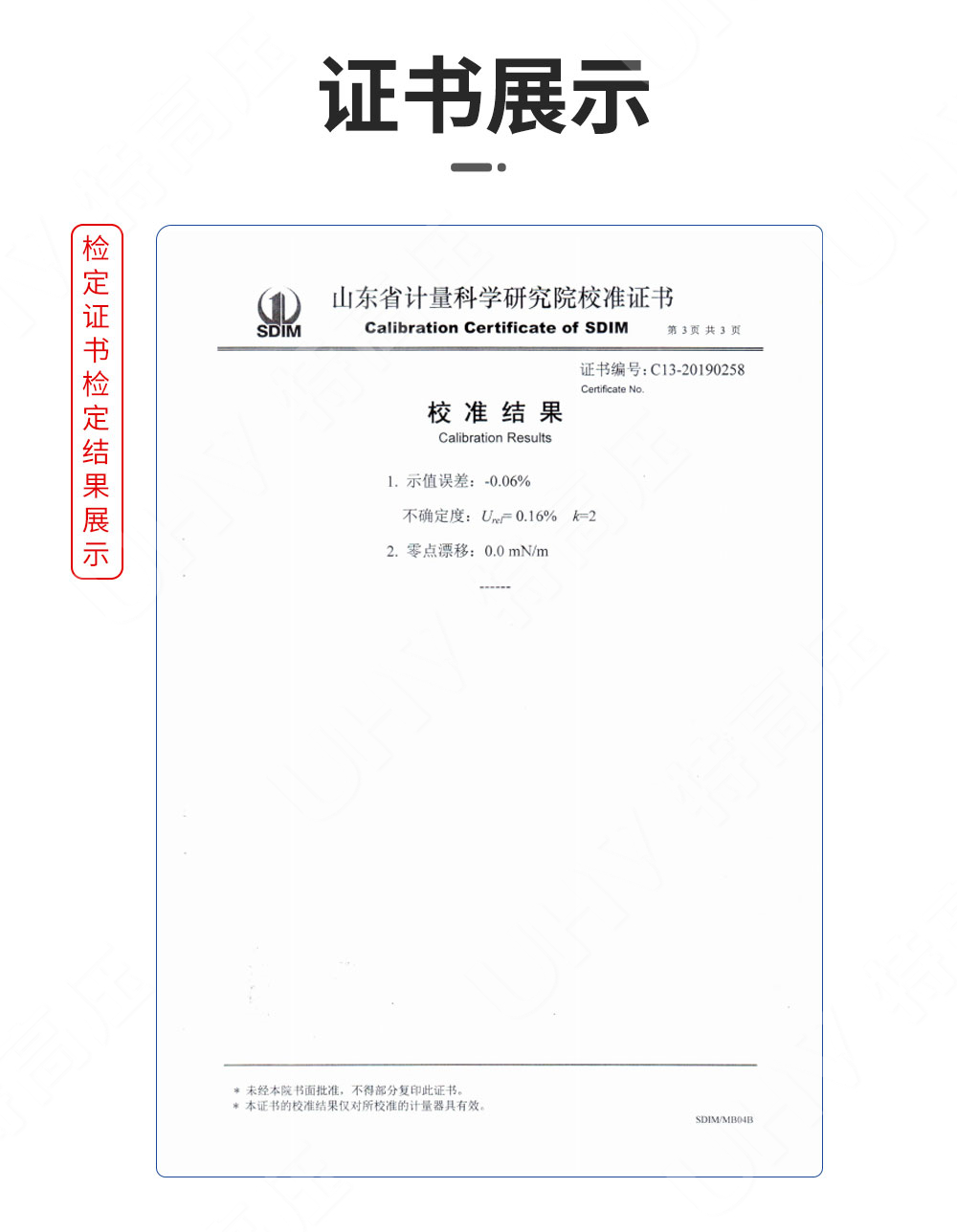 证书展示

检定证书检定结果展示

SDIM
山东省计量科学研究院校准证书
Calibration Certificate of SDIM
第 3 页 共 3 页

证书编号：C13-20190258
Certificate No.

校 准 结 果
Calibration Results

1. 示值误差：-0.06%

不确定度：$U_{rel}$= 0.16%  $k$=2

2. 零点漂移：0.0 mN/m

------

＊ 未经本院书面批准，不得部分复印此证书。
＊ 本证书的校准结果仅对所校准的计量器具有效。

SDIM/MB04B